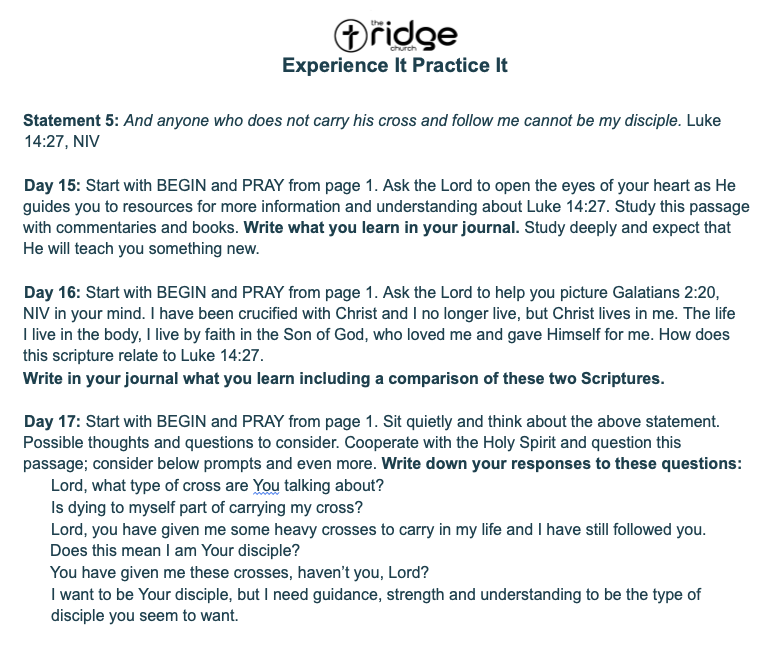 the ridge church
Experience It Practice It

Statement 5: And anyone who does not carry his cross and follow me cannot be my disciple. Luke 14:27, NIV

Day 15: Start with BEGIN and PRAY from page 1. Ask the Lord to open the eyes of your heart as He guides you to resources for more information and understanding about Luke 14:27. Study this passage with commentaries and books. Write what you learn in your journal. Study deeply and expect that He will teach you something new.

Day 16: Start with BEGIN and PRAY from page 1. Ask the Lord to help you picture Galatians 2:20, NIV in your mind. I have been crucified with Christ and I no longer live, but Christ lives in me. The life I live in the body, I live by faith in the Son of God, who loved me and gave Himself for me. How does this scripture relate to Luke 14:27.
Write in your journal what you learn including a comparison of these two Scriptures.

Day 17: Start with BEGIN and PRAY from page 1. Sit quietly and think about the above statement. Possible thoughts and questions to consider. Cooperate with the Holy Spirit and question this passage; consider below prompts and even more. Write down your responses to these questions:
Lord, what type of cross are You talking about?
Is dying to myself part of carrying my cross?
Lord, you have given me some heavy crosses to carry in my life and I have still followed you.
Does this mean I am Your disciple?
You have given me these crosses, haven't you, Lord?
I want to be Your disciple, but I need guidance, strength and understanding to be the type of disciple you seem to want.